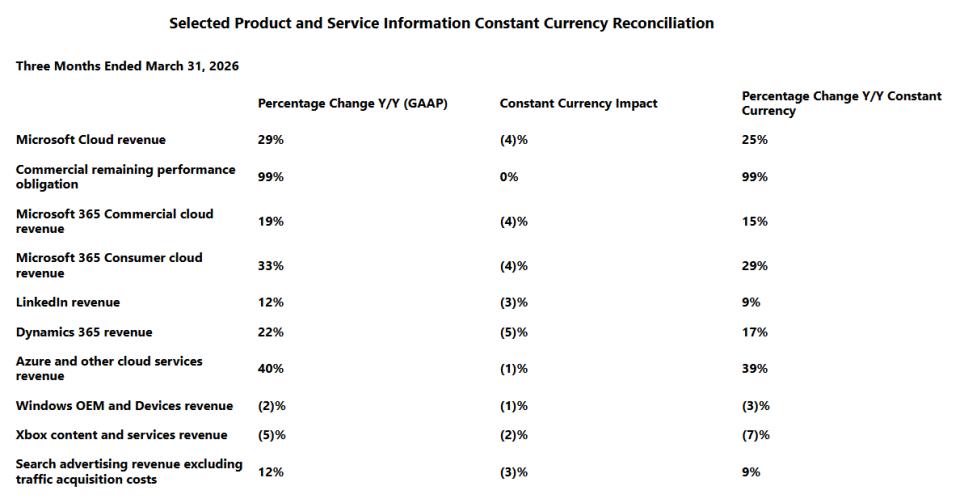 Selected Product and Service Information Constant Currency Reconciliation

Three Months Ended March 31, 2026

| | Percentage Change Y/Y (GAAP) | Constant Currency Impact | Percentage Change Y/Y Constant Currency |
|---|---|---|---|
| Microsoft Cloud revenue | 29% | (4)% | 25% |
| Commercial remaining performance obligation | 99% | 0% | 99% |
| Microsoft 365 Commercial cloud revenue | 19% | (4)% | 15% |
| Microsoft 365 Consumer cloud revenue | 33% | (4)% | 29% |
| LinkedIn revenue | 12% | (3)% | 9% |
| Dynamics 365 revenue | 22% | (5)% | 17% |
| Azure and other cloud services revenue | 40% | (1)% | 39% |
| Windows OEM and Devices revenue | (2)% | (1)% | (3)% |
| Xbox content and services revenue | (5)% | (2)% | (7)% |
| Search advertising revenue excluding traffic acquisition costs | 12% | (3)% | 9% |